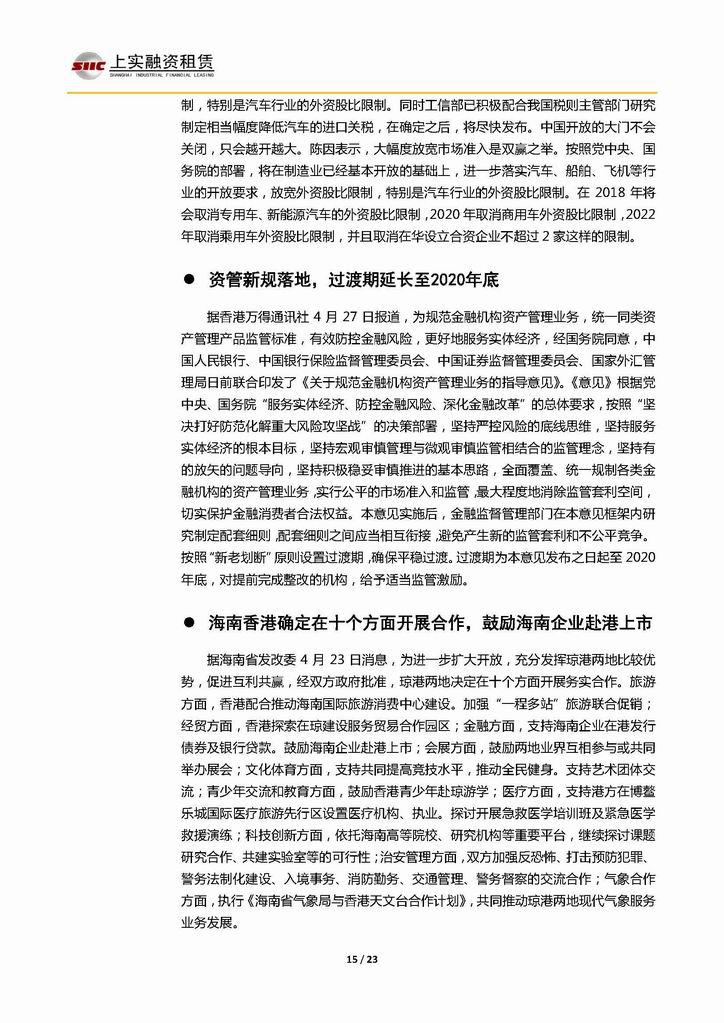 SIIC 上实融资租赁
SHANGHAI INDUSTRIAL FINANCIAL LEASING

制，特别是汽车行业的外资股比限制。同时工信部已积极配合我国税则主管部门研究制定相当幅度降低汽车的进口关税，在确定之后，将尽快发布。中国开放的大门不会关闭，只会越开越大。陈因表示，大幅度放宽市场准入是双赢之举。按照党中央、国务院的部署，将在制造业已经基本开放的基础上，进一步落实汽车、船舶、飞机等行业的开放要求，放宽外资股比限制，特别是汽车行业的外资股比限制。在 2018 年将会取消专用车、新能源汽车的外资股比限制，2020 年取消商用车外资股比限制，2022 年取消乘用车外资股比限制，并且取消在华设立合资企业不超过 2 家这样的限制。

● 资管新规落地，过渡期延长至2020年底

据香港万得通讯社 4 月 27 日报道，为规范金融机构资产管理业务，统一同类资产管理产品监管标准，有效防控金融风险，更好地服务实体经济，经国务院同意，中国人民银行、中国银行保险监督管理委员会、中国证券监督管理委员会、国家外汇管理局日前联合印发了《关于规范金融机构资产管理业务的指导意见》。《意见》根据党中央、国务院“服务实体经济、防控金融风险、深化金融改革”的总体要求，按照“坚决打好防范化解重大风险攻坚战”的决策部署，坚持严控风险的底线思维，坚持服务实体经济的根本目标，坚持宏观审慎管理与微观审慎监管相结合的监管理念，坚持有的放矢的问题导向，坚持积极稳妥审慎推进的基本思路，全面覆盖、统一规制各类金融机构的资产管理业务，实行公平的市场准入和监管，最大程度地消除监管套利空间，切实保护金融消费者合法权益。本意见实施后，金融监督管理部门在本意见框架内研究制定配套细则，配套细则之间应当相互衔接，避免产生新的监管套利和不公平竞争。按照“新老划断”原则设置过渡期，确保平稳过渡。过渡期为本意见发布之日起至 2020 年底，对提前完成整改的机构，给予适当监管激励。

● 海南香港确定在十个方面开展合作，鼓励海南企业赴港上市

据海南省发改委 4 月 23 日消息，为进一步扩大开放，充分发挥琼港两地比较优势，促进互利共赢，经双方政府批准，琼港两地决定在十个方面开展务实合作。旅游方面，香港配合推动海南国际旅游消费中心建设。加强“一程多站”旅游联合促销；经贸方面，香港探索在琼建设服务贸易合作园区；金融方面，支持海南企业在港发行债券及银行贷款。鼓励海南企业赴港上市；会展方面，鼓励两地业界互相参与或共同举办展会；文化体育方面，支持共同提高竞技水平，推动全民健身。支持艺术团体交流；青少年交流和教育方面，鼓励香港青少年赴琼游学；医疗方面，支持港方在博鳌乐城国际医疗旅游先行区设置医疗机构、执业。探讨开展急救医学培训班及紧急医学救援演练；科技创新方面，依托海南高等院校、研究机构等重要平台，继续探讨课题研究合作、共建实验室等的可行性；治安管理方面，双方加强反恐怖、打击预防犯罪、警务法制化建设、入境事务、消防勤务、交通管理、警务督察的交流合作；气象合作方面，执行《海南省气象局与香港天文台合作计划》，共同推动琼港两地现代气象服务业务发展。

15 / 23